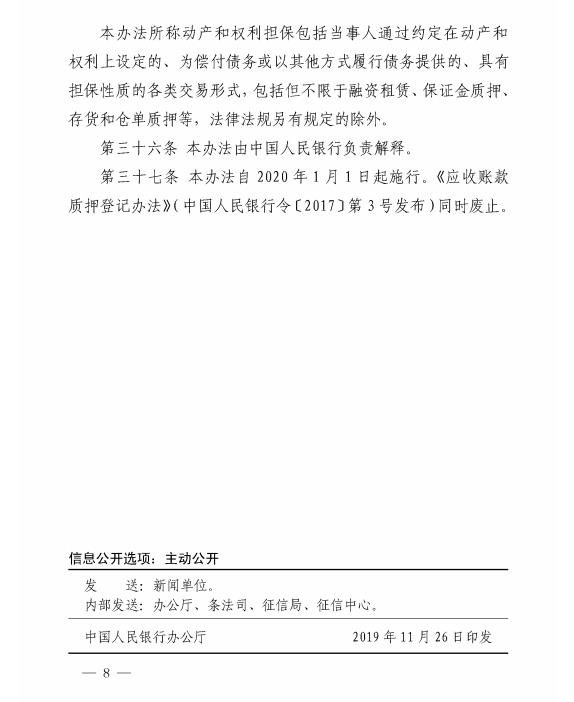 本办法所称动产和权利担保包括当事人通过约定在动产和权利上设定的、为偿付债务或以其他方式履行债务提供的、具有担保性质的各类交易形式，包括但不限于融资租赁、保证金质押、存货和仓单质押等，法律法规另有规定的除外。

第三十六条 本办法由中国人民银行负责解释。

第三十七条 本办法自 2020 年 1 月 1 日起施行。《应收账款质押登记办法》（中国人民银行令〔2017〕第 3 号发布）同时废止。

信息公开选项：主动公开

发　送：新闻单位。
内部发送：办公厅、条法司、征信局、征信中心。

中国人民银行办公厅　2019 年 11 月 26 日印发

— 8 —